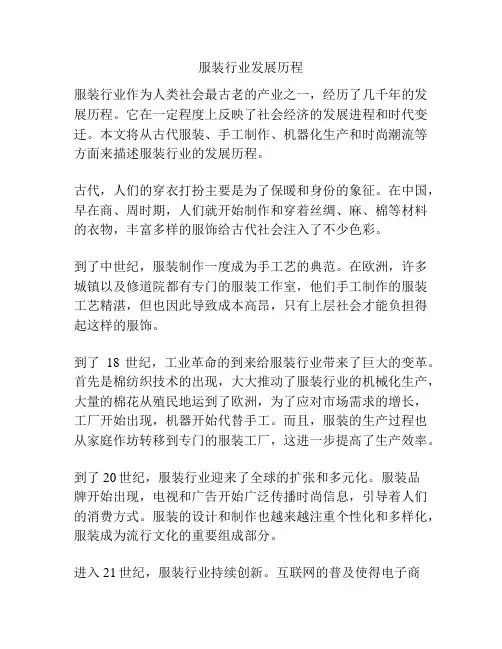 服装行业发展历程

服装行业作为人类社会最古老的产业之一，经历了几千年的发展历程。它在一定程度上反映了社会经济的发展进程和时代变迁。本文将从古代服装、手工制作、机器化生产和时尚潮流等方面来描述服装行业的发展历程。

古代，人们的穿衣打扮主要是为了保暖和身份的象征。在中国，早在商、周时期，人们就开始制作和穿着丝绸、麻、棉等材料的衣物，丰富多样的服饰给古代社会注入了不少色彩。

到了中世纪，服装制作一度成为手工艺的典范。在欧洲，许多城镇以及修道院都有专门的服装工作室，他们手工制作的服装工艺精湛，但也因此导致成本高昂，只有上层社会才能负担得起这样的服饰。

到了 18 世纪，工业革命的到来给服装行业带来了巨大的变革。首先是棉纺织技术的出现，大大推动了服装行业的机械化生产，大量的棉花从殖民地运到了欧洲，为了应对市场需求的增长，工厂开始出现，机器开始代替手工。而且，服装的生产过程也从家庭作坊转移到专门的服装工厂，这进一步提高了生产效率。

到了 20 世纪，服装行业迎来了全球的扩张和多元化。服装品牌开始出现，电视和广告开始广泛传播时尚信息，引导着人们的消费方式。服装的设计和制作也越来越注重个性化和多样化，服装成为流行文化的重要组成部分。

进入 21 世纪，服装行业持续创新。互联网的普及使得电子商